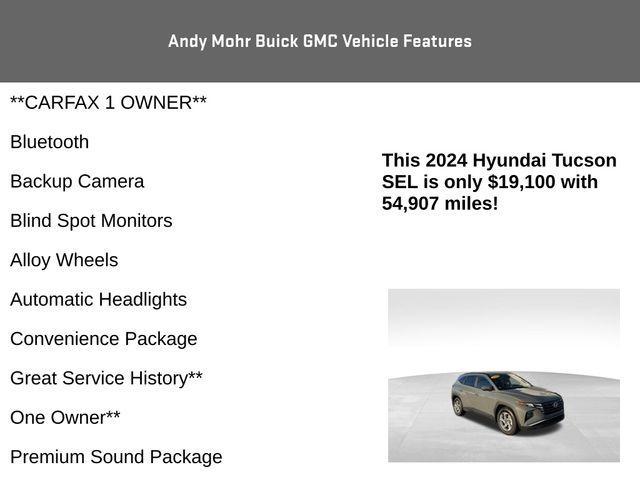 Andy Mohr Buick GMC Vehicle Features

**CARFAX 1 OWNER**

Bluetooth

Backup Camera

Blind Spot Monitors

Alloy Wheels

Automatic Headlights

Convenience Package

Great Service History**

One Owner**

Premium Sound Package

This 2024 Hyundai Tucson SEL is only $19,100 with 54,907 miles!